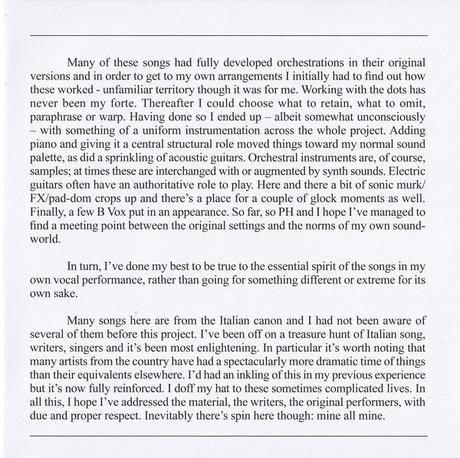 Many of these songs had fully developed orchestrations in their original versions and in order to get to my own arrangements I initially had to find out how these worked - unfamiliar territory though it was for me. Working with the dots has never been my forte. Thereafter I could choose what to retain, what to omit, paraphrase or warp. Having done so I ended up – albeit somewhat unconsciously – with something of a uniform instrumentation across the whole project. Adding piano and giving it a central structural role moved things toward my normal sound palette, as did a sprinkling of acoustic guitars. Orchestral instruments are, of course, samples; at times these are interchanged with or augmented by synth sounds. Electric guitars often have an authoritative role to play. Here and there a bit of sonic murk/FX/pad-dom crops up and there's a place for a couple of glock moments as well. Finally, a few B Vox put in an appearance. So far, so PH and I hope I've managed to find a meeting point between the original settings and the norms of my own sound-world.

In turn, I've done my best to be true to the essential spirit of the songs in my own vocal performance, rather than going for something different or extreme for its own sake.

Many songs here are from the Italian canon and I had not been aware of several of them before this project. I've been off on a treasure hunt of Italian song, writers, singers and it's been most enlightening. In particular it's worth noting that many artists from the country have had a spectacularly more dramatic time of things than their equivalents elsewhere. I'd had an inkling of this in my previous experience but it's now fully reinforced. I doff my hat to these sometimes complicated lives. In all this, I hope I've addressed the material, the writers, the original performers, with due and proper respect. Inevitably there's spin here though: mine all mine.